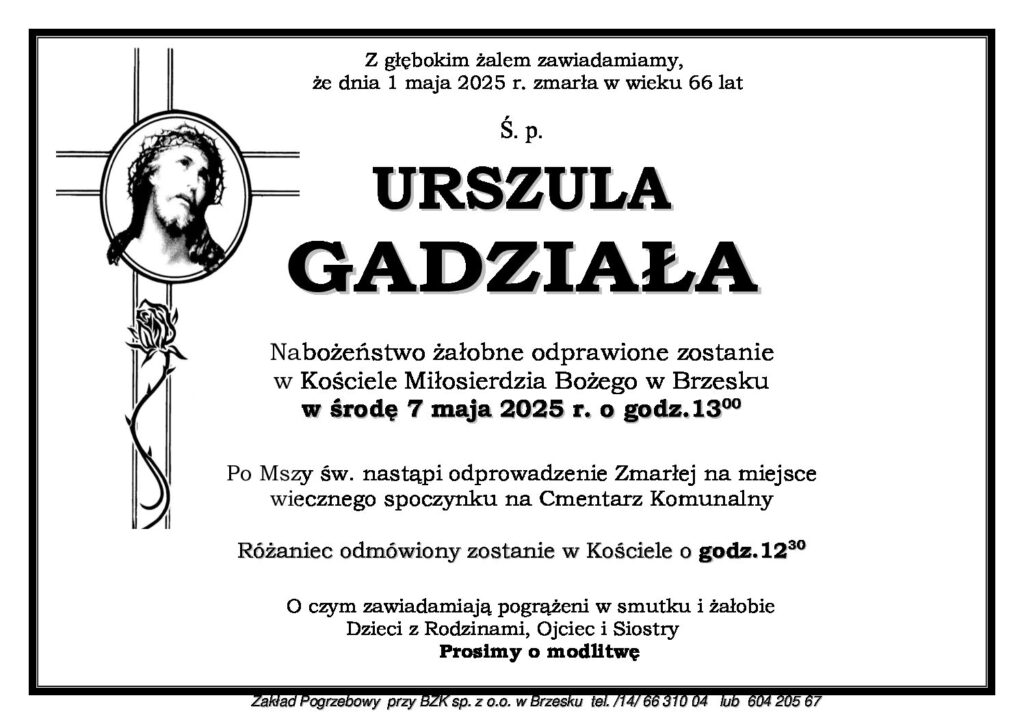 Z głębokim żalem zawiadamiamy,
że dnia 1 maja 2025 r. zmarła w wieku 66 lat

Ś. p.

URSZULA
GADZIAŁA

Nabożeństwo żałobne odprawione zostanie
w Kościele Miłosierdzia Bożego w Brzesku
w środę 7 maja 2025 r. o godz.$13^{00}$

Po Mszy św. nastąpi odprowadzenie Zmarłej na miejsce
wiecznego spoczynku na Cmentarz Komunalny

Różaniec odmówiony zostanie w Kościele o godz.$12^{30}$

O czym zawiadamiają pogrążeni w smutku i żałobie
Dzieci z Rodzinami, Ojciec i Siostry
Prosimy o modlitwę

Zakład Pogrzebowy przy BZK sp. z o.o. w Brzesku tel. /14/ 66 310 04 lub 604 205 67